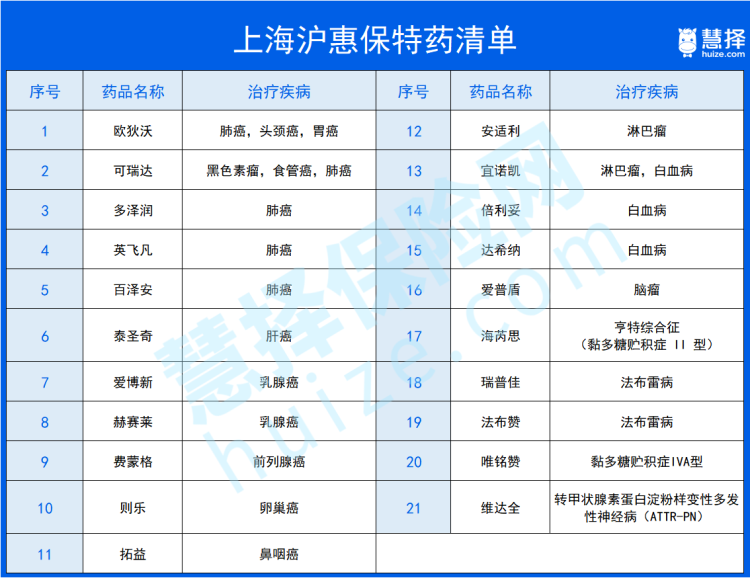 上海沪惠保特药清单

慧择
huize.com

| 序号 | 药品名称 | 治疗疾病 | 序号 | 药品名称 | 治疗疾病 |
|---|---|---|---|---|---|
| 1 | 欧狄沃 | 肺癌，头颈癌，胃癌 | 12 | 安适利 | 淋巴瘤 |
| 2 | 可瑞达 | 黑色素瘤，食管癌，肺癌 | 13 | 宜诺凯 | 淋巴瘤，白血病 |
| 3 | 多泽润 | 肺癌 | 14 | 倍利妥 | 白血病 |
| 4 | 英飞凡 | 肺癌 | 15 | 达希纳 | 白血病 |
| 5 | 百泽安 | 肺癌 | 16 | 爱普盾 | 脑瘤 |
| 6 | 泰圣奇 | 肝癌 | 17 | 海芮思 | 亨特综合征（黏多糖贮积症 II 型） |
| 7 | 爱博新 | 乳腺癌 | 18 | 瑞普佳 | 法布雷病 |
| 8 | 赫赛莱 | 乳腺癌 | 19 | 法布赞 | 法布雷病 |
| 9 | 费蒙格 | 前列腺癌 | 20 | 唯铭赞 | 黏多糖贮积症IVA型 |
| 10 | 则乐 | 卵巢癌 | 21 | 维达全 | 转甲状腺素蛋白淀粉样变性多发性神经病（ATTR-PN） |
| 11 | 拓益 | 鼻咽癌 | | | |

慧择保险网
huize.com